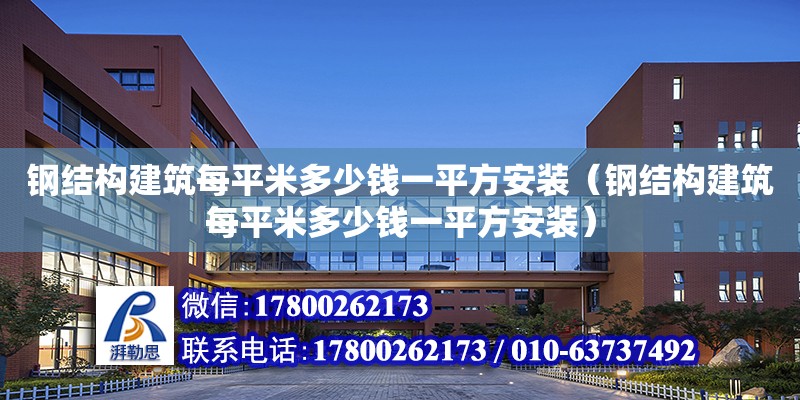 钢结构建筑每平米多少钱一平方安装（钢结构建筑每平米多少钱一平方安装）

湃勒思

微信：17800262173

联系电话：17800262173 / 010-63737492